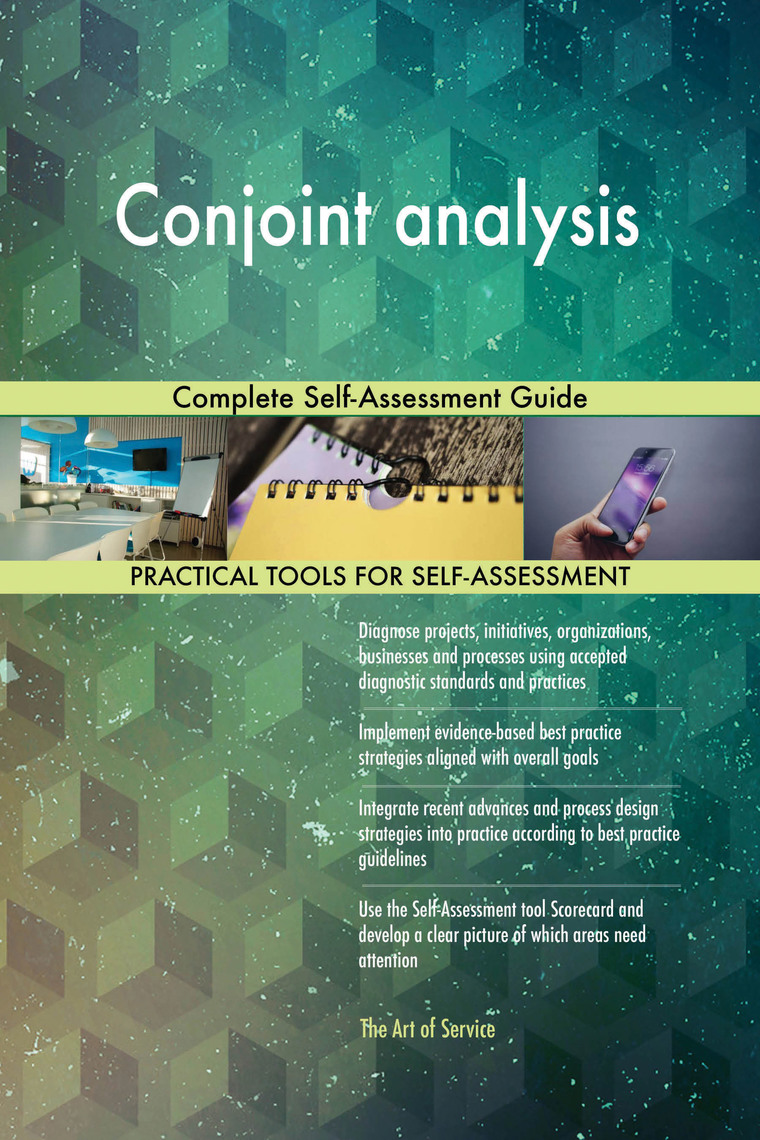 Conjoint analysis

Complete Self-Assessment Guide

PRACTICAL TOOLS FOR SELF-ASSESSMENT

Diagnose projects, initiatives, organizations, businesses and processes using accepted diagnostic standards and practices

Implement evidence-based best practice strategies aligned with overall goals

Integrate recent advances and process design strategies into practice according to best practice guidelines

Use the Self-Assessment tool Scorecard and develop a clear picture of which areas need attention

The Art of Service